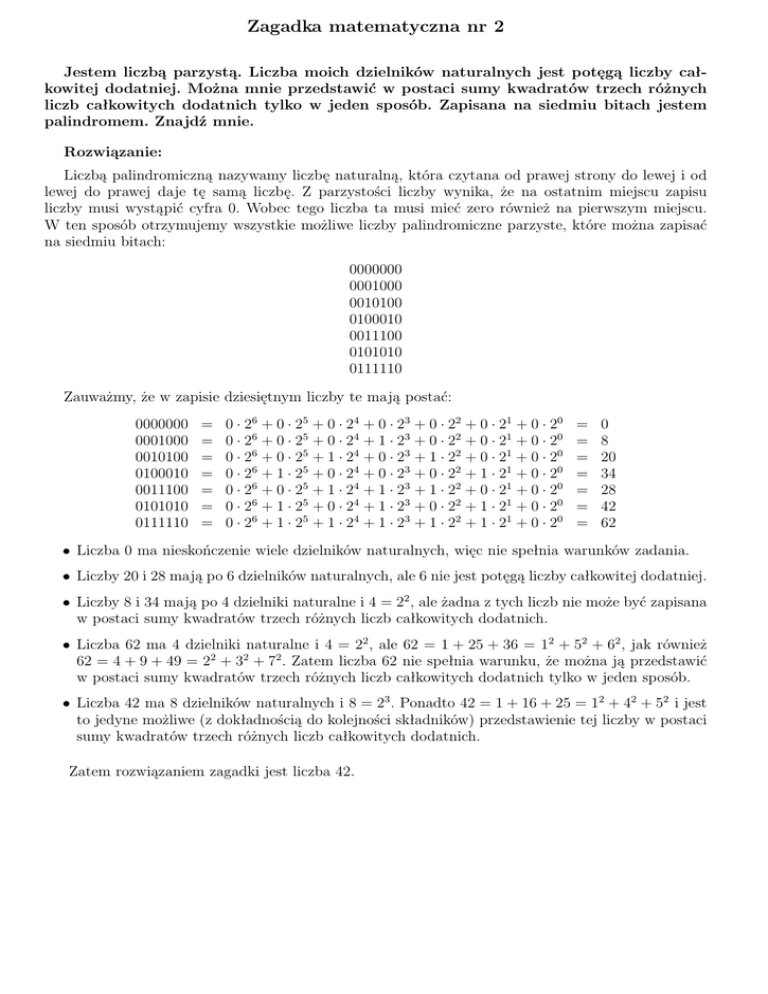 Zagadka matematyczna nr 2

Jestem liczbą parzystą. Liczba moich dzielników naturalnych jest potęgą liczby całkowitej dodatniej. Można mnie przedstawić w postaci sumy kwadratów trzech różnych liczb całkowitych dodatnich tylko w jeden sposób. Zapisana na siedmiu bitach jestem palindromem. Znajdź mnie.

Rozwiązanie:

Liczbą palindromiczną nazywamy liczbę naturalną, która czytana od prawej strony do lewej i od lewej do prawej daje tę samą liczbę. Z parzystości liczby wynika, że na ostatnim miejscu zapisu liczby musi wystąpić cyfra 0. Wobec tego liczba ta musi mieć zero również na pierwszym miejscu. W ten sposób otrzymujemy wszystkie możliwe liczby palindromiczne parzyste, które można zapisać na siedmiu bitach:

0000000
0001000
0010100
0100010
0011100
0101010
0111110

Zauważmy, że w zapisie dziesiętnym liczby te mają postać:

$0000000 = 0 \cdot 2^6 + 0 \cdot 2^5 + 0 \cdot 2^4 + 0 \cdot 2^3 + 0 \cdot 2^2 + 0 \cdot 2^1 + 0 \cdot 2^0 = 0$
$0001000 = 0 \cdot 2^6 + 0 \cdot 2^5 + 0 \cdot 2^4 + 1 \cdot 2^3 + 0 \cdot 2^2 + 0 \cdot 2^1 + 0 \cdot 2^0 = 8$
$0010100 = 0 \cdot 2^6 + 0 \cdot 2^5 + 1 \cdot 2^4 + 0 \cdot 2^3 + 1 \cdot 2^2 + 0 \cdot 2^1 + 0 \cdot 2^0 = 20$
$0100010 = 0 \cdot 2^6 + 1 \cdot 2^5 + 0 \cdot 2^4 + 0 \cdot 2^3 + 0 \cdot 2^2 + 1 \cdot 2^1 + 0 \cdot 2^0 = 34$
$0011100 = 0 \cdot 2^6 + 0 \cdot 2^5 + 1 \cdot 2^4 + 1 \cdot 2^3 + 1 \cdot 2^2 + 0 \cdot 2^1 + 0 \cdot 2^0 = 28$
$0101010 = 0 \cdot 2^6 + 1 \cdot 2^5 + 0 \cdot 2^4 + 1 \cdot 2^3 + 0 \cdot 2^2 + 1 \cdot 2^1 + 0 \cdot 2^0 = 42$
$0111110 = 0 \cdot 2^6 + 1 \cdot 2^5 + 1 \cdot 2^4 + 1 \cdot 2^3 + 1 \cdot 2^2 + 1 \cdot 2^1 + 0 \cdot 2^0 = 62$

• Liczba 0 ma nieskończenie wiele dzielników naturalnych, więc nie spełnia warunków zadania.

• Liczby 20 i 28 mają po 6 dzielników naturalnych, ale 6 nie jest potęgą liczby całkowitej dodatniej.

• Liczby 8 i 34 mają po 4 dzielniki naturalne i $4 = 2^2$, ale żadna z tych liczb nie może być zapisana w postaci sumy kwadratów trzech różnych liczb całkowitych dodatnich.

• Liczba 62 ma 4 dzielniki naturalne i $4 = 2^2$, ale $62 = 1 + 25 + 36 = 1^2 + 5^2 + 6^2$, jak również $62 = 4 + 9 + 49 = 2^2 + 3^2 + 7^2$. Zatem liczba 62 nie spełnia warunku, że można ją przedstawić w postaci sumy kwadratów trzech różnych liczb całkowitych dodatnich tylko w jeden sposób.

• Liczba 42 ma 8 dzielników naturalnych i $8 = 2^3$. Ponadto $42 = 1 + 16 + 25 = 1^2 + 4^2 + 5^2$ i jest to jedyne możliwe (z dokładnością do kolejności składników) przedstawienie tej liczby w postaci sumy kwadratów trzech różnych liczb całkowitych dodatnich.

Zatem rozwiązaniem zagadki jest liczba 42.